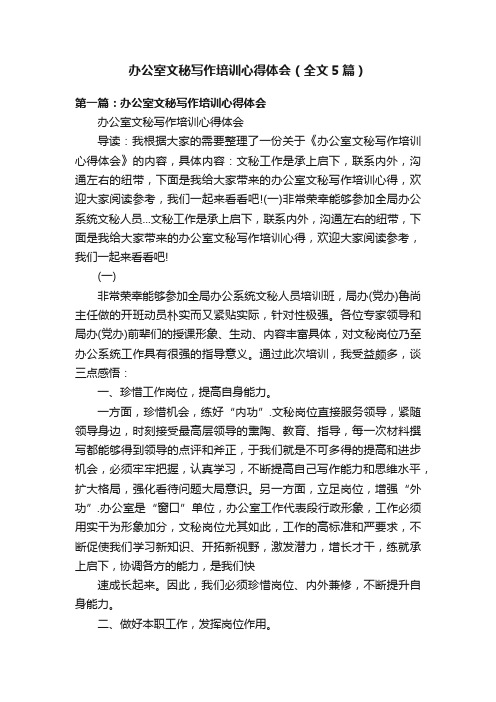 办公室文秘写作培训心得体会（全文5篇）

第一篇：办公室文秘写作培训心得体会

办公室文秘写作培训心得体会

导读：我根据大家的需要整理了一份关于《办公室文秘写作培训心得体会》的内容，具体内容：文秘工作是承上启下，联系内外，沟通左右的纽带，下面是我给大家带来的办公室文秘写作培训心得，欢迎大家阅读参考，我们一起来看看吧!(一)非常荣幸能够参加全局办公系统文秘人员...文秘工作是承上启下，联系内外，沟通左右的纽带，下面是我给大家带来的办公室文秘写作培训心得，欢迎大家阅读参考，我们一起来看看吧!

(一)

非常荣幸能够参加全局办公系统文秘人员培训班，局办(党办)鲁尚主任做的开班动员朴实而又紧贴实际，针对性极强。各位专家领导和局办(党办)前辈们的授课形象、生动、内容丰富具体，对文秘岗位乃至办公系统工作具有很强的指导意义。通过此次培训，我受益颇多，谈三点感悟：

一、珍惜工作岗位，提高自身能力。

一方面，珍惜机会，练好“内功”.文秘岗位直接服务领导，紧随领导身边，时刻接受最高层领导的熏陶、教育、指导，每一次材料撰写都能够得到领导的点评和斧正，于我们就是不可多得的提高和进步机会，必须牢牢把握，认真学习，不断提高自己写作能力和思维水平，扩大格局，强化看待问题大局意识。另一方面，立足岗位，增强“外功”.办公室是“窗口”单位，办公室工作代表段行政形象，工作必须用实干为形象加分，文秘岗位尤其如此，工作的高标准和严要求，不断促使我们学习新知识、开拓新视野，激发潜力，增长才干，练就承上启下，协调各方的能力，是我们快

速成长起来。因此，我们必须珍惜岗位、内外兼修，不断提升自身能力。

二、做好本职工作，发挥岗位作用。